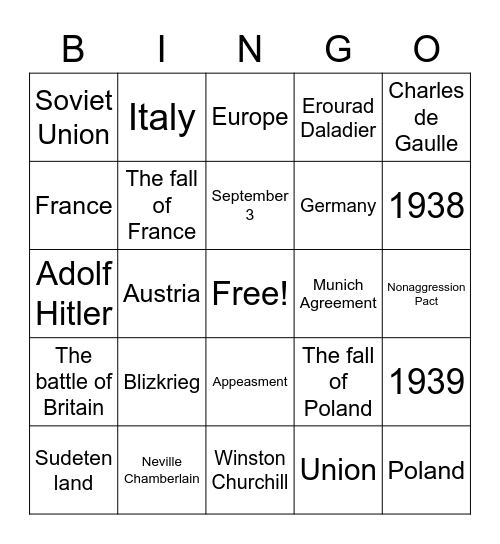 | B | I | N | G | O |
|---|---|---|---|---|
| Soviet Union | Italy | Europe | Erourad Daladier | Charles de Gaulle |
| France | The fall of France | September 3 | Germany | 1938 |
| Adolf Hitler | Austria | Free! | Munich Agreement | Nonaggression Pact |
| The battle of Britain | Blizkrieg | Appeasment | The fall of Poland | 1939 |
| Sudeten land | Neville Chamberlain | Winston Churchill | Union | Poland |